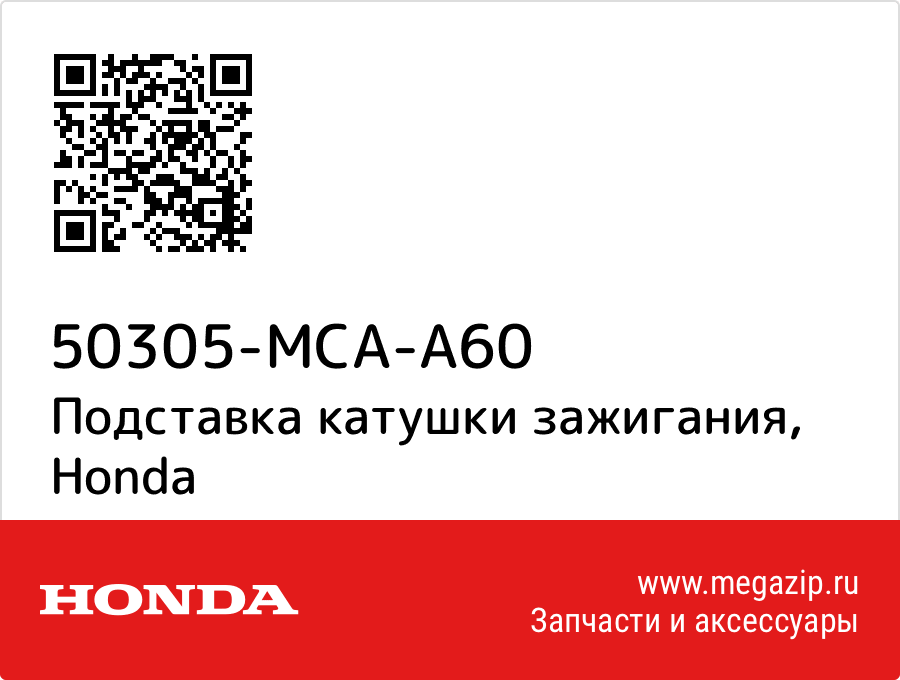 50305-MCA-A60
Подставка катушки зажигания, Honda

HONDA

www.megazip.ru
Запчасти и аксессуары